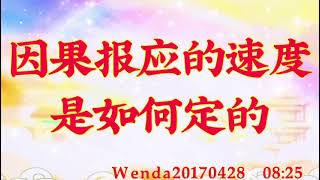 因果报应的速度
是如何定的

Wenda20170428 08:25